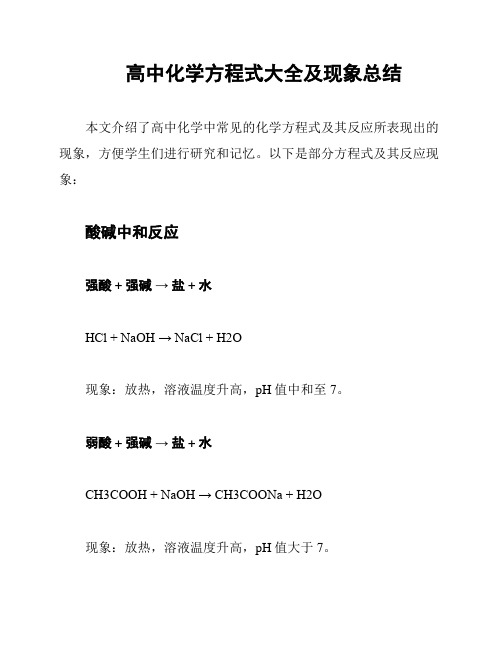 高中化学方程式大全及现象总结

本文介绍了高中化学中常见的化学方程式及其反应所表现出的现象，方便学生们进行研究和记忆。以下是部分方程式及其反应现象：

酸碱中和反应

强酸 + 强碱 → 盐 + 水

HCl + NaOH → NaCl + H2O

现象：放热，溶液温度升高，pH 值中和至 7。

弱酸 + 强碱 → 盐 + 水

CH3COOH + NaOH → CH3COONa + H2O

现象：放热，溶液温度升高，pH 值大于 7。